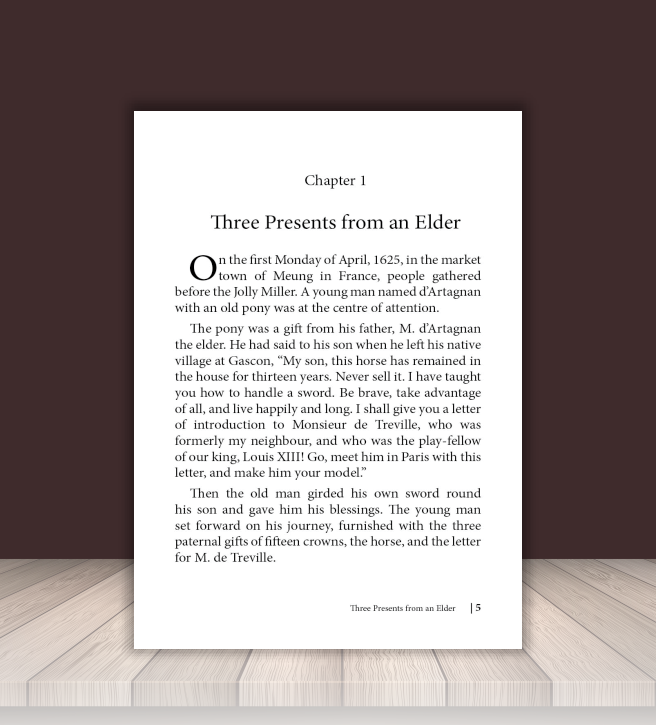 Chapter 1

Three Presents from an Elder

On the first Monday of April, 1625, in the market town of Meung in France, people gathered before the Jolly Miller. A young man named d'Artagnan with an old pony was at the centre of attention.

The pony was a gift from his father, M. d'Artagnan the elder. He had said to his son when he left his native village at Gascon, "My son, this horse has remained in the house for thirteen years. Never sell it. I have taught you how to handle a sword. Be brave, take advantage of all, and live happily and long. I shall give you a letter of introduction to Monsieur de Treville, who was formerly my neighbour, and who was the play-fellow of our king, Louis XIII! Go, meet him in Paris with this letter, and make him your model."

Then the old man girded his own sword round his son and gave him his blessings. The young man set forward on his journey, furnished with the three paternal gifts of fifteen crowns, the horse, and the letter for M. de Treville.

Three Presents from an Elder | 5